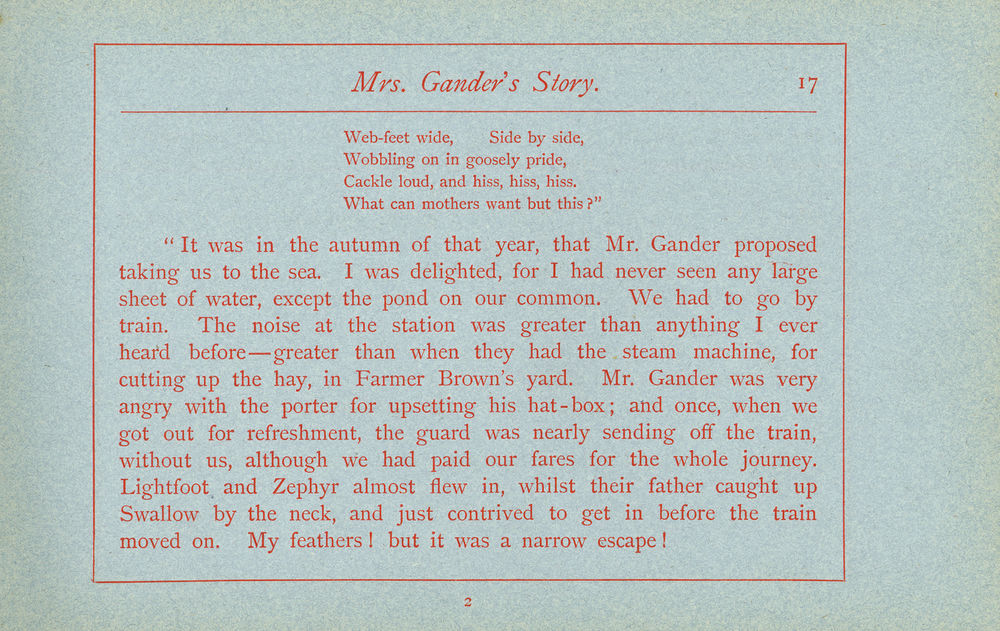 Mrs. Gander's Story. 17

Web-feet wide, Side by side,
Wobbling on in goosely pride,
Cackle loud, and hiss, hiss, hiss.
What can mothers want but this?"

"It was in the autumn of that year, that Mr. Gander proposed taking us to the sea. I was delighted, for I had never seen any large sheet of water, except the pond on our common. We had to go by train. The noise at the station was greater than anything I ever heard before—greater than when they had the steam machine, for cutting up the hay, in Farmer Brown's yard. Mr. Gander was very angry with the porter for upsetting his hat-box; and once, when we got out for refreshment, the guard was nearly sending off the train, without us, although we had paid our fares for the whole journey. Lightfoot and Zephyr almost flew in, whilst their father caught up Swallow by the neck, and just contrived to get in before the train moved on. My feathers! but it was a narrow escape!

2